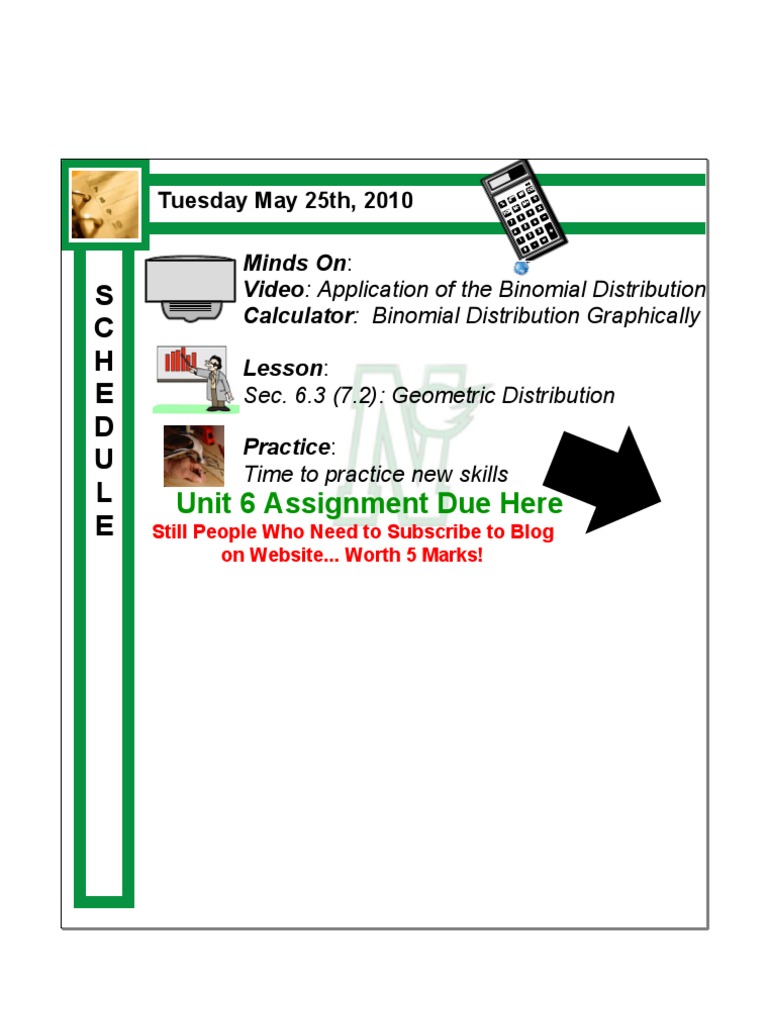 Tuesday May 25th, 2010

SCHEDULE

Minds On:
Video: Application of the Binomial Distribution
Calculator: Binomial Distribution Graphically

Lesson:
Sec. 6.3 (7.2): Geometric Distribution

Practice:
Time to practice new skills

Unit 6 Assignment Due Here

Still People Who Need to Subscribe to Blog on Website... Worth 5 Marks!